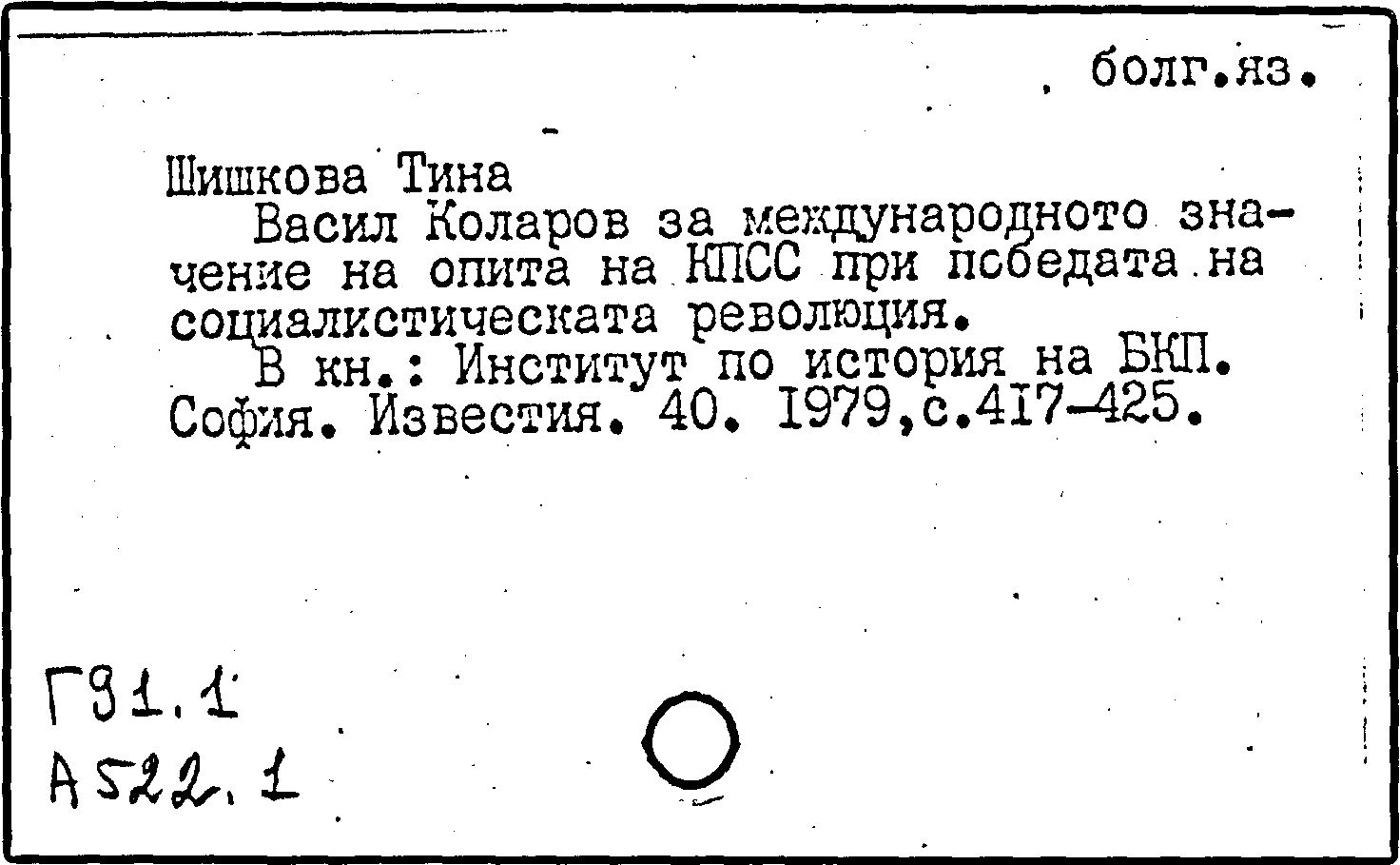 болг.яз.

Шишкова Тина

Васил Коларов за международното значение на опита на КПСС при победата на социалистическата революция.

В кн.: Институт по история на БКП. София. Известия. 40. 1979,с.417-425.

Г91.1
А522.1